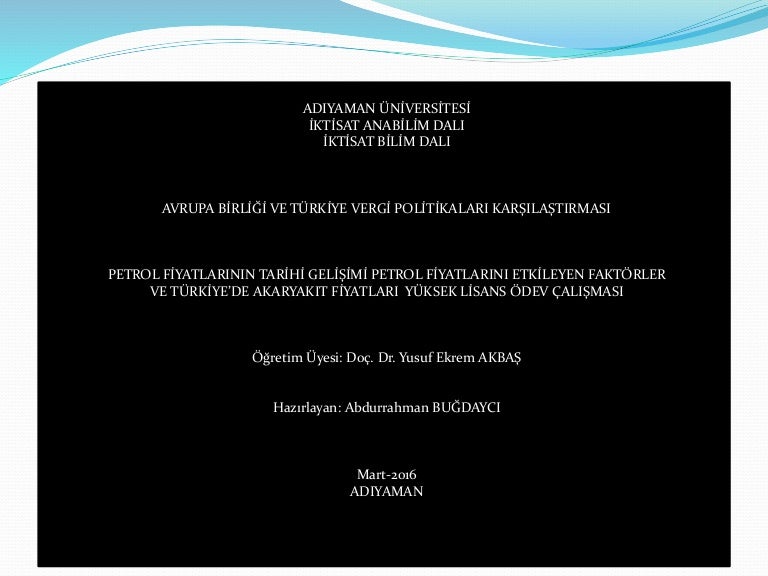 ADIYAMAN ÜNİVERSİTESİ
İKTİSAT ANABİLİM DALI
İKTİSAT BİLİM DALI

AVRUPA BİRLİĞİ VE TÜRKİYE VERGİ POLİTİKALARI KARŞILAŞTIRMASI

PETROL FİYATLARININ TARİHİ GELİŞİMİ PETROL FİYATLARINI ETKİLEYEN FAKTÖRLER VE TÜRKİYE'DE AKARYAKIT FİYATLARI YÜKSEK LİSANS ÖDEV ÇALIŞMASI

Öğretim Üyesi: Doç. Dr. Yusuf Ekrem AKBAŞ

Hazırlayan: Abdurrahman BUĞDAYCI

Mart-2016
ADIYAMAN